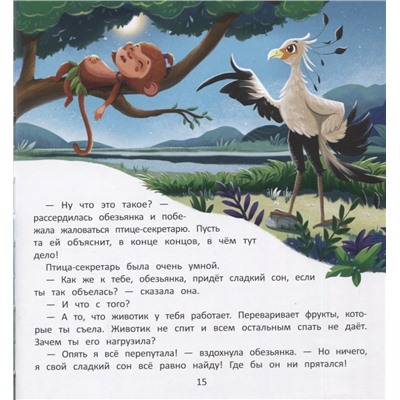 — Ну что это такое? — рассердилась обезьянка и побежала жаловаться птице-секретарю. Пусть та ей объяснит, в конце концов, в чём тут дело!

Птица-секретарь была очень умной.

— Как же к тебе, обезьянка, придёт сладкий сон, если ты так объелась? — сказала она.

— И что с того?

— А то, что животик у тебя работает. Переваривает фрукты, которые ты съела. Животик не спит и всем остальным спать не даёт. Зачем ты его нагрузила?

— Опять я всё перепутала! — вздохнула обезьянка. — Но ничего, я свой сладкий сон всё равно найду! Где бы он ни прятался!

15